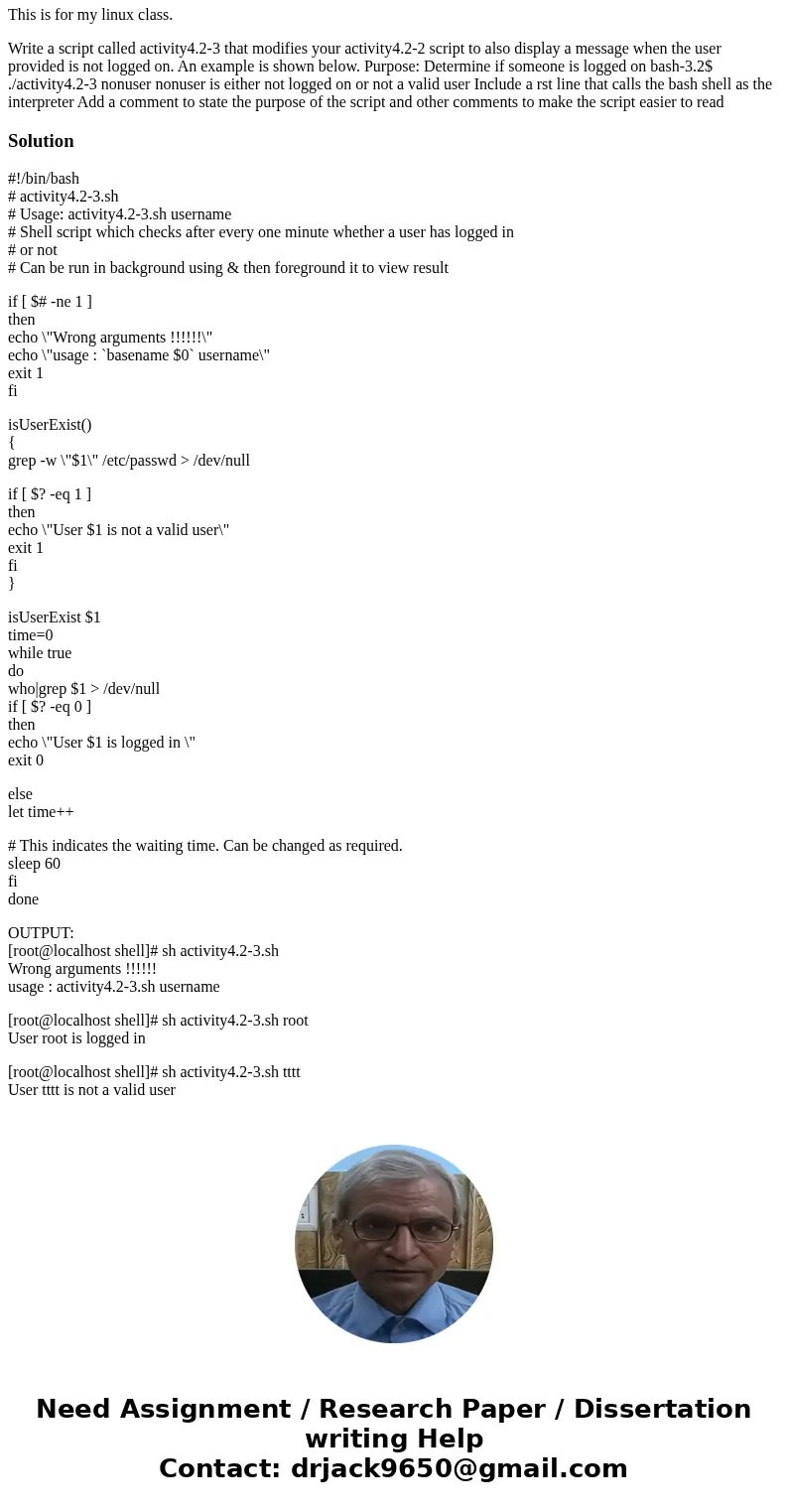 This is for my linux class.

Write a script called activity4.2-3 that modifies your activity4.2-2 script to also display a message when the user provided is not logged on. An example is shown below. Purpose: Determine if someone is logged on bash-3.2$ ./activity4.2-3 nonuser nonuser is either not logged on or not a valid user Include a rst line that calls the bash shell as the interpreter Add a comment to state the purpose of the script and other comments to make the script easier to read

Solution

#!/bin/bash
# activity4.2-3.sh
# Usage: activity4.2-3.sh username
# Shell script which checks after every one minute whether a user has logged in
# or not
# Can be run in background using & then foreground it to view result

if [ $# -ne 1 ]
then
echo \"Wrong arguments !!!!!!\"
echo \"usage : `basename $0` username\"
exit 1
fi

isUserExist()
{
grep -w \"$1\" /etc/passwd > /dev/null

if [ $? -eq 1 ]
then
echo \"User $1 is not a valid user\"
exit 1
fi
}

isUserExist $1
time=0
while true
do
who|grep $1 > /dev/null
if [ $? -eq 0 ]
then
echo \"User $1 is logged in \"
exit 0

else
let time++

# This indicates the waiting time. Can be changed as required.
sleep 60
fi
done

OUTPUT:
[root@localhost shell]# sh activity4.2-3.sh
Wrong arguments !!!!!!
usage : activity4.2-3.sh username

[root@localhost shell]# sh activity4.2-3.sh root
User root is logged in

[root@localhost shell]# sh activity4.2-3.sh tttt
User tttt is not a valid user

Need Assignment / Research Paper / Dissertation writing Help
Contact: drjack9650@gmail.com